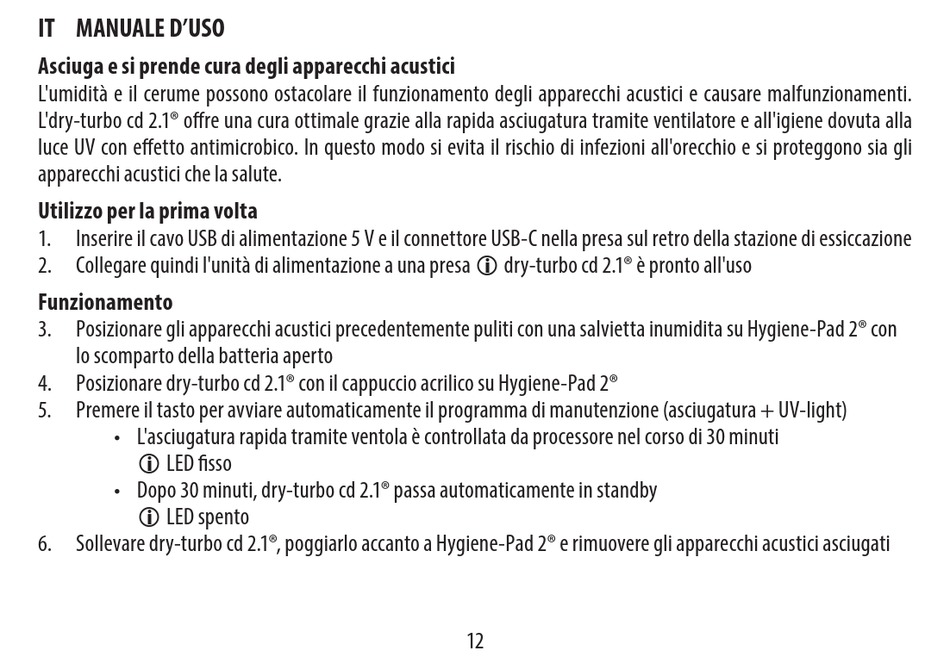 IT MANUALE D'USO

Asciuga e si prende cura degli apparecchi acustici
L'umidità e il cerume possono ostacolare il funzionamento degli apparecchi acustici e causare malfunzionamenti. L'dry-turbo cd 2.1® offre una cura ottimale grazie alla rapida asciugatura tramite ventilatore e all'igiene dovuta alla luce UV con effetto antimicrobico. In questo modo si evita il rischio di infezioni all'orecchio e si proteggono sia gli apparecchi acustici che la salute.

Utilizzo per la prima volta
1. Inserire il cavo USB di alimentazione 5 V e il connettore USB-C nella presa sul retro della stazione di essiccazione
2. Collegare quindi l'unità di alimentazione a una presa ⓘ dry-turbo cd 2.1® è pronto all'uso

Funzionamento
3. Posizionare gli apparecchi acustici precedentemente puliti con una salvietta inumidita su Hygiene-Pad 2® con lo scomparto della batteria aperto
4. Posizionare dry-turbo cd 2.1® con il cappuccio acrilico su Hygiene-Pad 2®
5. Premere il tasto per avviare automaticamente il programma di manutenzione (asciugatura + UV-light)
• L'asciugatura rapida tramite ventola è controllata da processore nel corso di 30 minuti
ⓘ LED fisso
• Dopo 30 minuti, dry-turbo cd 2.1® passa automaticamente in standby
ⓘ LED spento
6. Sollevare dry-turbo cd 2.1®, poggiarlo accanto a Hygiene-Pad 2® e rimuovere gli apparecchi acustici asciugati

12